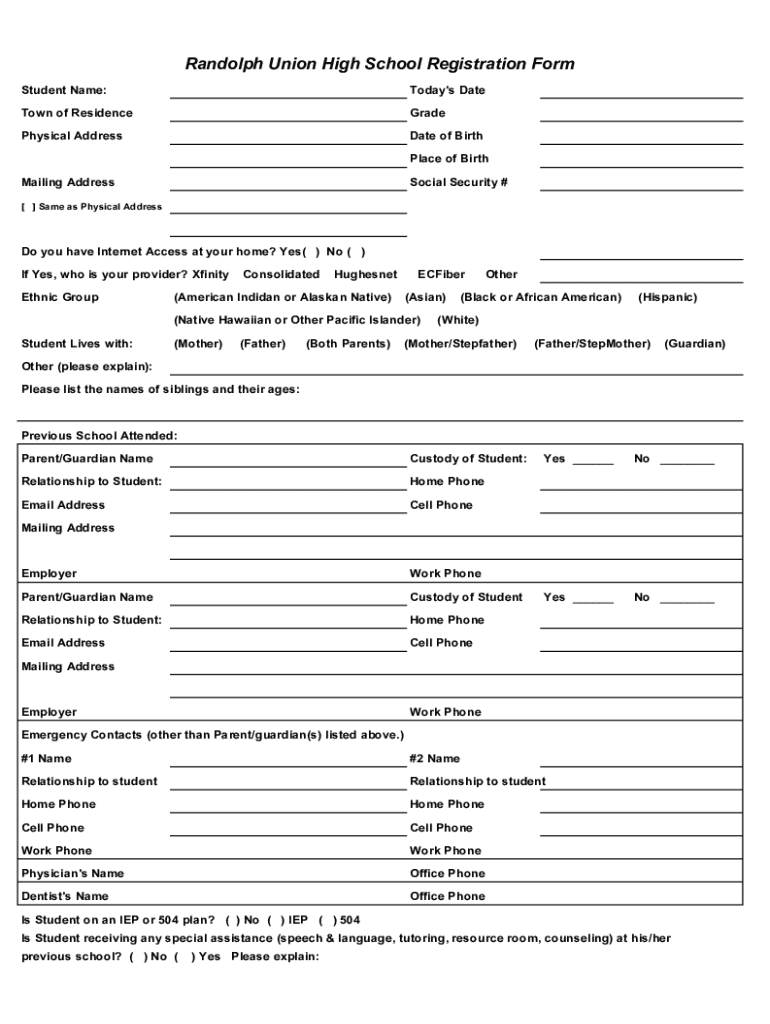 Randolph Union High School Registration Form

Student Name: Today's Date

Town of Residence Grade

Physical Address Date of Birth

Place of Birth

Mailing Address Social Security #

[ ] Same as Physical Address

Do you have Internet Access at your home? Yes( ) No ( )

If Yes, who is your provider? Xfinity Consolidated Hughesnet ECFiber Other

Ethnic Group (American Indidan or Alaskan Native) (Asian) (Black or African American) (Hispanic)

(Native Hawaiian or Other Pacific Islander) (White)

Student Lives with: (Mother) (Father) (Both Parents) (Mother/Stepfather) (Father/StepMother) (Guardian)

Other (please explain):

Please list the names of siblings and their ages:

Previous School Attended:

Parent/Guardian Name Custody of Student: Yes ______ No ________

Relationship to Student: Home Phone

Email Address Cell Phone

Mailing Address

Employer Work Phone

Parent/Guardian Name Custody of Student Yes ______ No ________

Relationship to Student: Home Phone

Email Address Cell Phone

Mailing Address

Employer Work Phone

Emergency Contacts (other than Parent/guardian(s) listed above.)

#1 Name #2 Name

Relationship to student Relationship to student

Home Phone Home Phone

Cell Phone Cell Phone

Work Phone Work Phone

Physician's Name Office Phone

Dentist's Name Office Phone

Is Student on an IEP or 504 plan? ( ) No ( ) IEP ( ) 504

Is Student receiving any special assistance (speech & language, tutoring, resource room, counseling) at his/her previous school? ( ) No ( ) Yes Please explain: